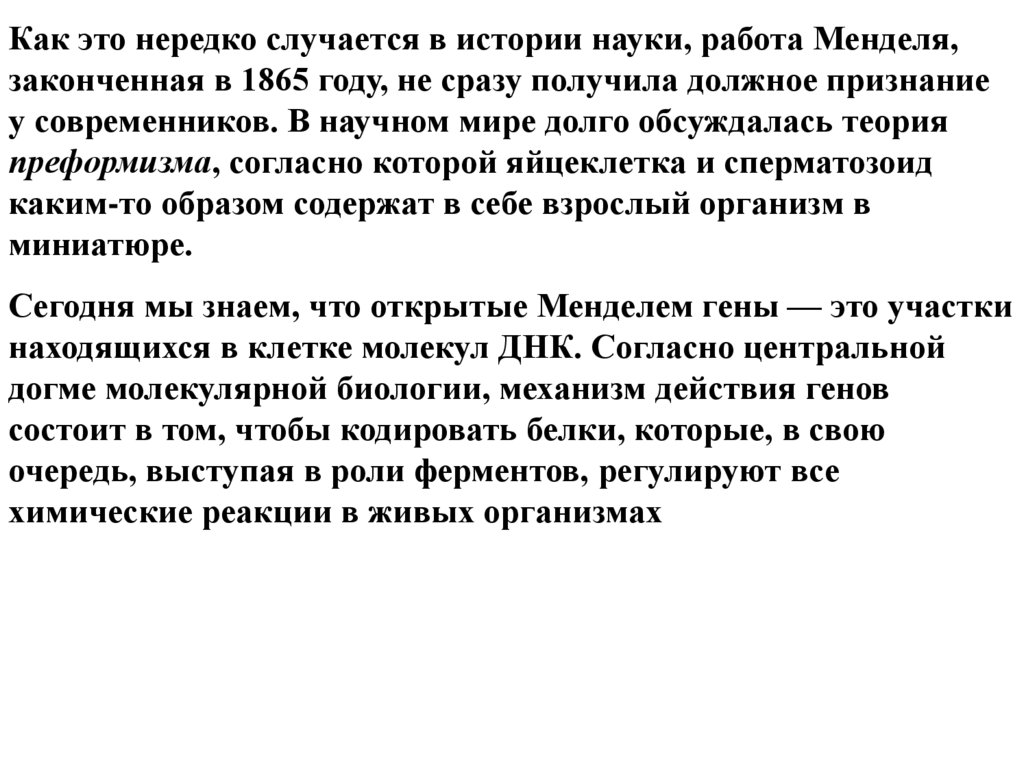 Как это нередко случается в истории науки, работа Менделя, законченная в 1865 году, не сразу получила должное признание у современников. В научном мире долго обсуждалась теория преформизма, согласно которой яйцеклетка и сперматозоид каким-то образом содержат в себе взрослый организм в миниатюре.

Сегодня мы знаем, что открытые Менделем гены — это участки находящихся в клетке молекул ДНК. Согласно центральной догме молекулярной биологии, механизм действия генов состоит в том, чтобы кодировать белки, которые, в свою очередь, выступая в роли ферментов, регулируют все химические реакции в живых организмах